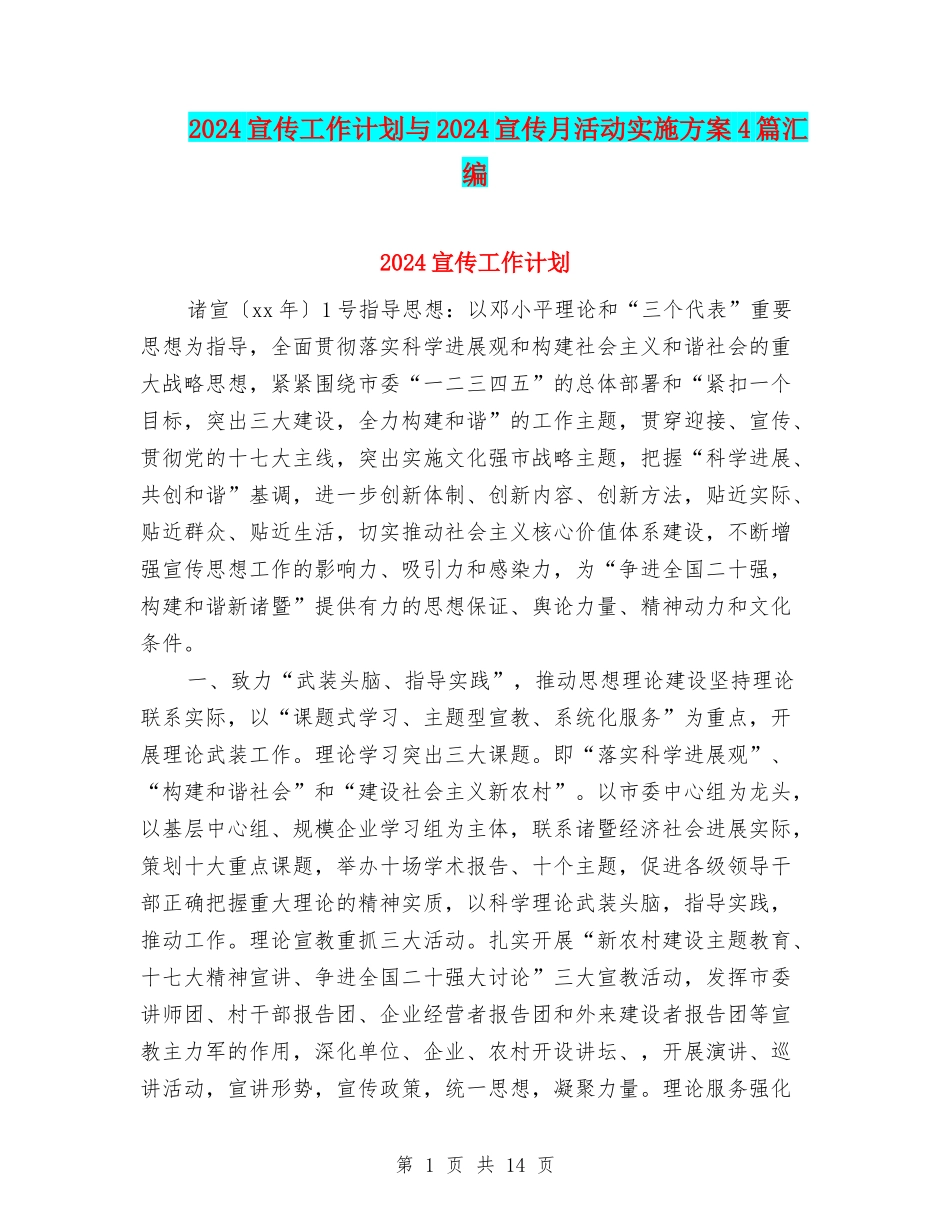 2024宣传工作计划与2024宣传月活动实施方案4篇汇编

2024宣传工作计划

诸宣〔xx年〕1号指导思想：以邓小平理论和“三个代表”重要思想为指导，全面贯彻落实科学进展观和构建社会主义和谐社会的重大战略思想，紧紧围绕市委“一二三四五”的总体部署和“紧扣一个目标，突出三大建设，全力构建和谐”的工作主题，贯穿迎接、宣传、贯彻党的十七大主线，突出实施文化强市战略主题，把握“科学进展、共创和谐”基调，进一步创新体制、创新内容、创新方法，贴近实际、贴近群众、贴近生活，切实推动社会主义核心价值体系建设，不断增强宣传思想工作的影响力、吸引力和感染力，为“争进全国二十强，构建和谐新诸暨”提供有力的思想保证、舆论力量、精神动力和文化条件。

一、致力“武装头脑、指导实践”，推动思想理论建设坚持理论联系实际，以“课题式学习、主题型宣教、系统化服务”为重点，开展理论武装工作。理论学习突出三大课题。即“落实科学进展观”、“构建和谐社会”和“建设社会主义新农村”。以市委中心组为龙头，以基层中心组、规模企业学习组为主体，联系诸暨经济社会进展实际，策划十大重点课题，举办十场学术报告、十个主题，促进各级领导干部正确把握重大理论的精神实质，以科学理论武装头脑，指导实践，推动工作。理论宣教重抓三大活动。扎实开展“新农村建设主题教育、十七大精神宣讲、争进全国二十强大讨论”三大宣教活动，发挥市委讲师团、村干部报告团、企业经营者报告团和外来建设者报告团等宣教主力军的作用，深化单位、企业、农村开设讲坛、，开展演讲、巡讲活动，宣讲形势，宣传政策，统一思想，凝聚力量。理论服务强化

第 1 页 共 14 页